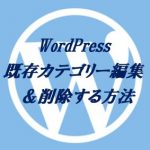 WordPress
既存カテゴリー編集
＆削除する方法